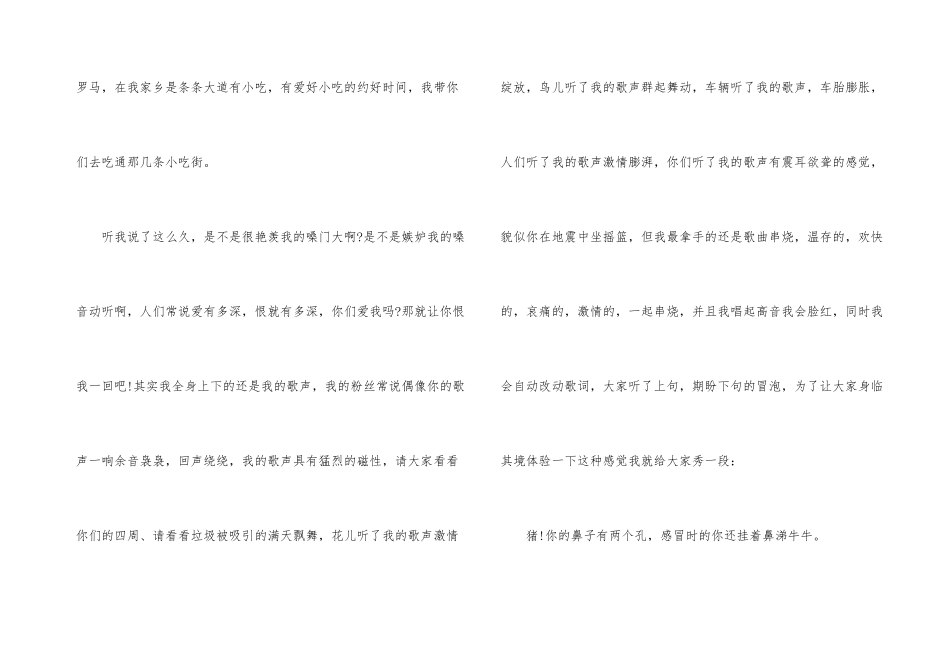 罗马，在我家乡是条条大道有小吃，有爱好小吃的约好时间，我带你们去吃通那几条小吃街。

听我说了这么久，是不是很艳羡我的嗓门大啊?是不是嫉妒我的嗓音动听啊，人们常说爱有多深，恨就有多深，你们爱我吗?那就让你恨我一回吧!其实我全身上下的还是我的歌声，我的粉丝常说偶像你的歌声一响余音袅袅，回声绕绕，我的歌声具有猛烈的磁性，请大家看看你们的四周、请看看垃圾被吸引的满天飘舞，花儿听了我的歌声激情绽放，鸟儿听了我的歌声群起舞动，车辆听了我的歌声，车胎膨胀，人们听了我的歌声激情膨湃，你们听了我的歌声有震耳欲聋的感觉，貌似你在地震中坐摇篮，但我最拿手的还是歌曲串烧，温存的，欢快的，哀痛的，激情的，一起串烧，并且我唱起高音我会脸红，同时我会自动改动歌词，大家听了上句，期盼下句的冒泡，为了让大家身临其境体验一下这种感觉我就给大家秀一段：

猪!你的鼻子有两个孔，感冒时的你还挂着鼻涕牛牛。